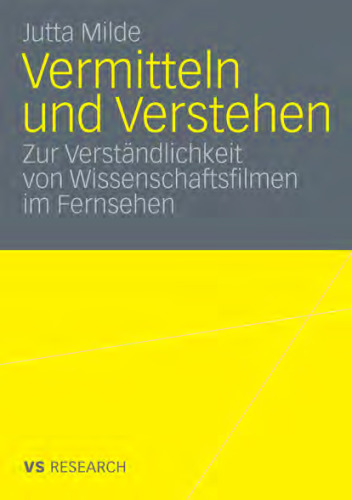 Jutta Milde

Vermitteln und Verstehen

Zur Verständlichkeit von Wissenschaftsfilmen im Fernsehen

VS RESEARCH